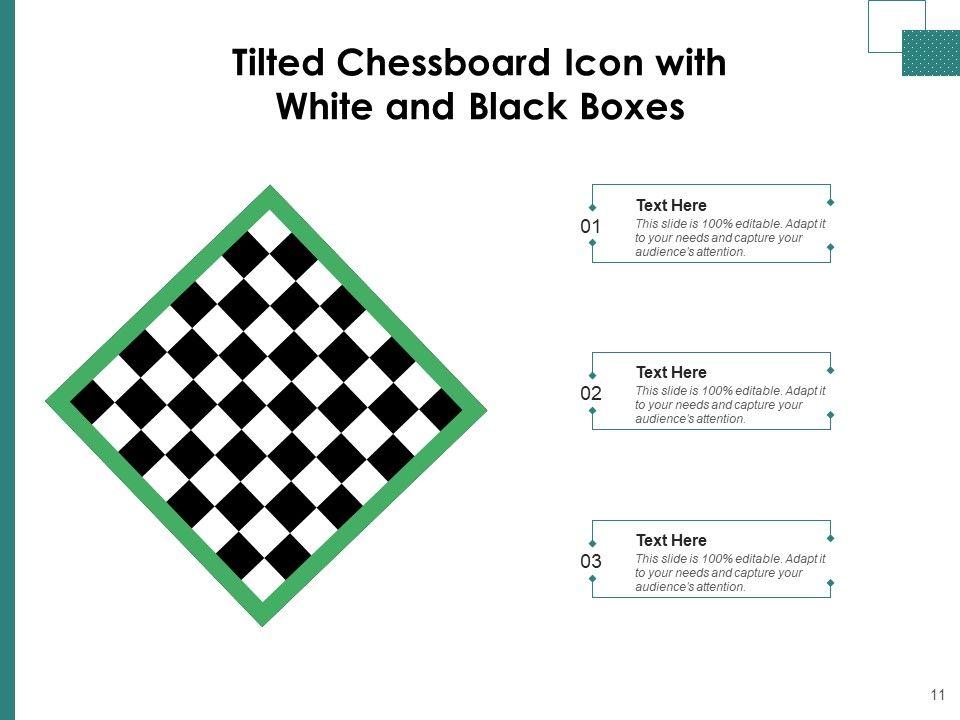 Tilted Chessboard Icon with White and Black Boxes

01

Text Here

This slide is 100% editable. Adapt it to your needs and capture your audience's attention.

02

Text Here

This slide is 100% editable. Adapt it to your needs and capture your audience's attention.

03

Text Here

This slide is 100% editable. Adapt it to your needs and capture your audience's attention.

11